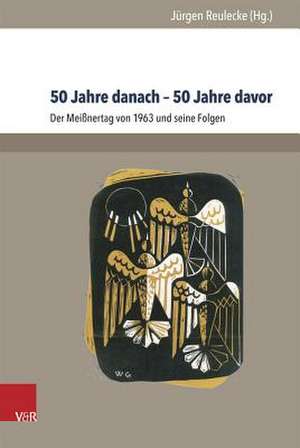 Jürgen Reulecke (Hg.)

50 Jahre danach – 50 Jahre davor

Der Meißnertag von 1963 und seine Folgen

W G

V&R